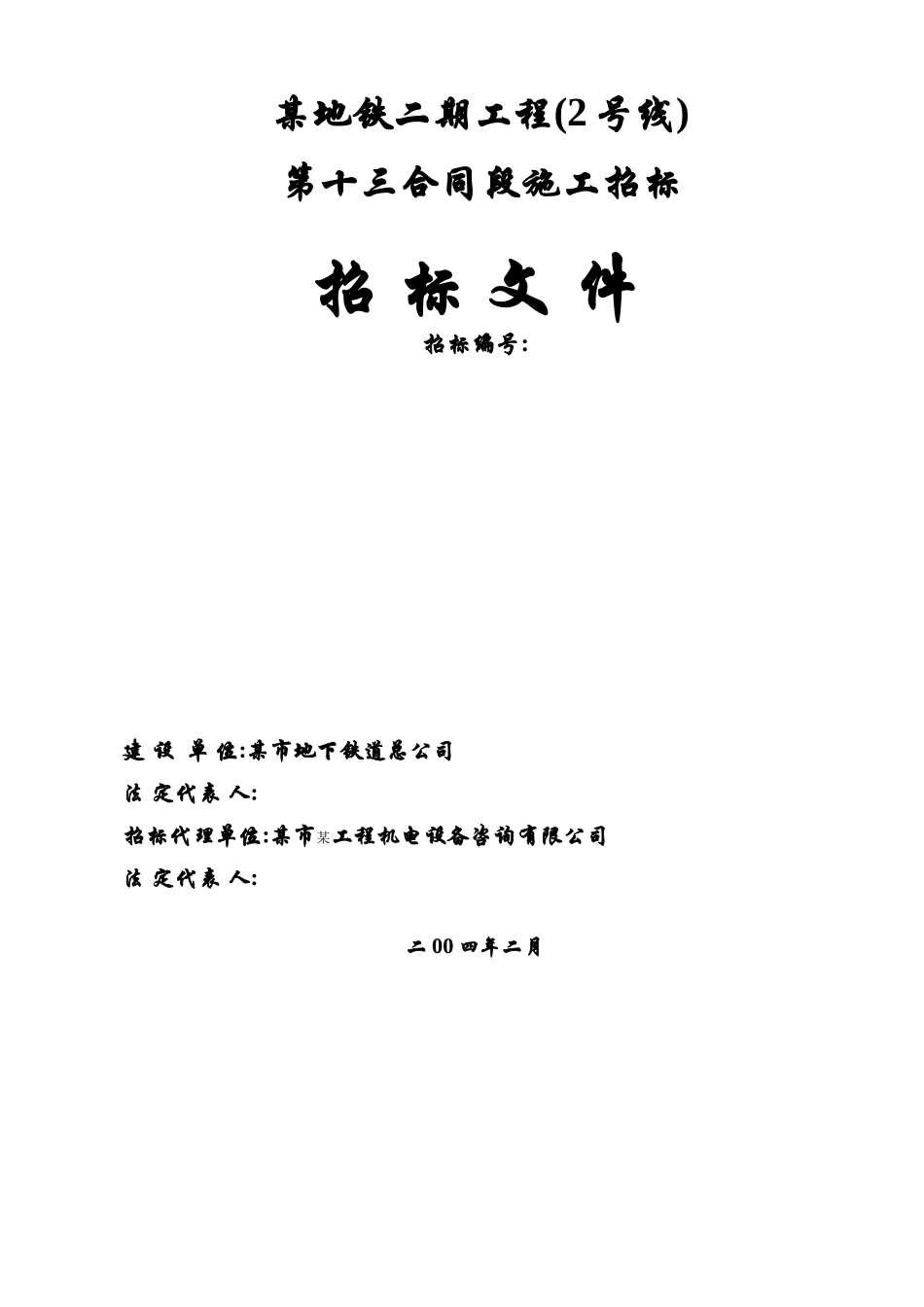 某地铁二期工程(2 号线)

第十三合同段施工招标

招 标 文 件

招标编号:

建 设 单 位:某市地下铁道总公司

法 定代表 人:

招标代理单位:某市某工程机电设备咨询有限公司

法 定代表 人:

二 00 四年二月